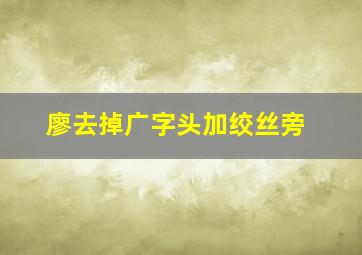 廖去掉广字头加绞丝旁